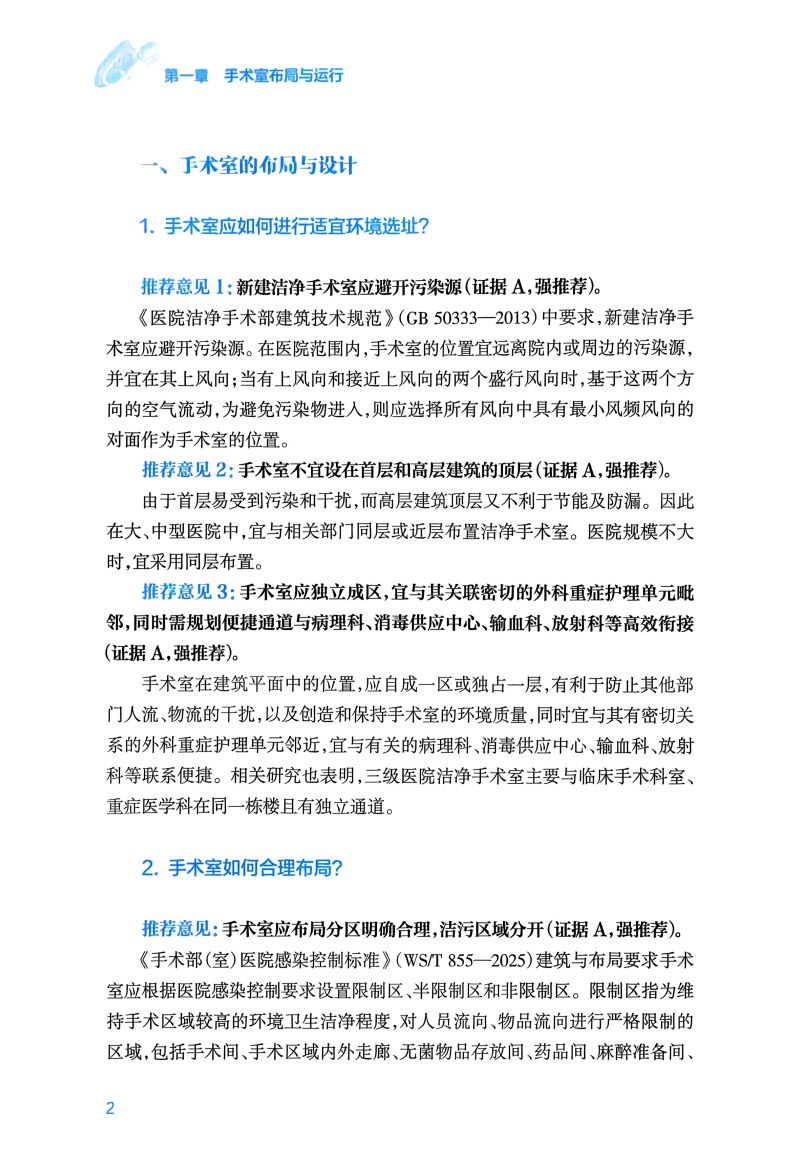 第一章　手术室布局与运行

一、手术室的布局与设计

1. 手术室应如何进行适宜环境选址？

推荐意见 1：新建洁净手术室应避开污染源（证据 A，强推荐）。

《医院洁净手术部建筑技术规范》（GB 50333—2013）中要求，新建洁净手术室应避开污染源。在医院范围内，手术室的位置宜远离院内或周边的污染源，并宜在其上风向；当有上风向和接近上风向的两个盛行风向时，基于这两个方向的空气流动，为避免污染物进入，则应选择所有风向中具有最小风频风向的对面作为手术室的位置。

推荐意见 2：手术室不宜设在首层和高层建筑的顶层（证据 A，强推荐）。

由于首层易受到污染和干扰，而高层建筑顶层又不利于节能及防漏。因此在大、中型医院中，宜与相关部门同层或近层布置洁净手术室。医院规模不大时，宜采用同层布置。

推荐意见 3：手术室应独立成区，宜与其关联密切的外科重症护理单元毗邻，同时需规划便捷通道与病理科、消毒供应中心、输血科、放射科等高效衔接（证据 A，强推荐）。

手术室在建筑平面中的位置，应自成一区或独占一层，有利于防止其他部门人流、物流的干扰，以及创造和保持手术室的环境质量，同时宜与其有密切关系的外科重症护理单元邻近，宜与有关的病理科、消毒供应中心、输血科、放射科等联系便捷。相关研究也表明，三级医院洁净手术室主要与临床手术科室、重症医学科在同一栋楼且有独立通道。

2. 手术室如何合理布局？

推荐意见：手术室应布局分区明确合理，洁污区域分开（证据 A，强推荐）。

《手术部（室）医院感染控制标准》（WS/T 855—2025）建筑与布局要求手术室应根据医院感染控制要求设置限制区、半限制区和非限制区。限制区指为维持手术区域较高的环境卫生洁净程度，对人员流向、物品流向进行严格限制的区域，包括手术间、手术区域内外走廊、无菌物品存放间、药品间、麻醉准备间、

2